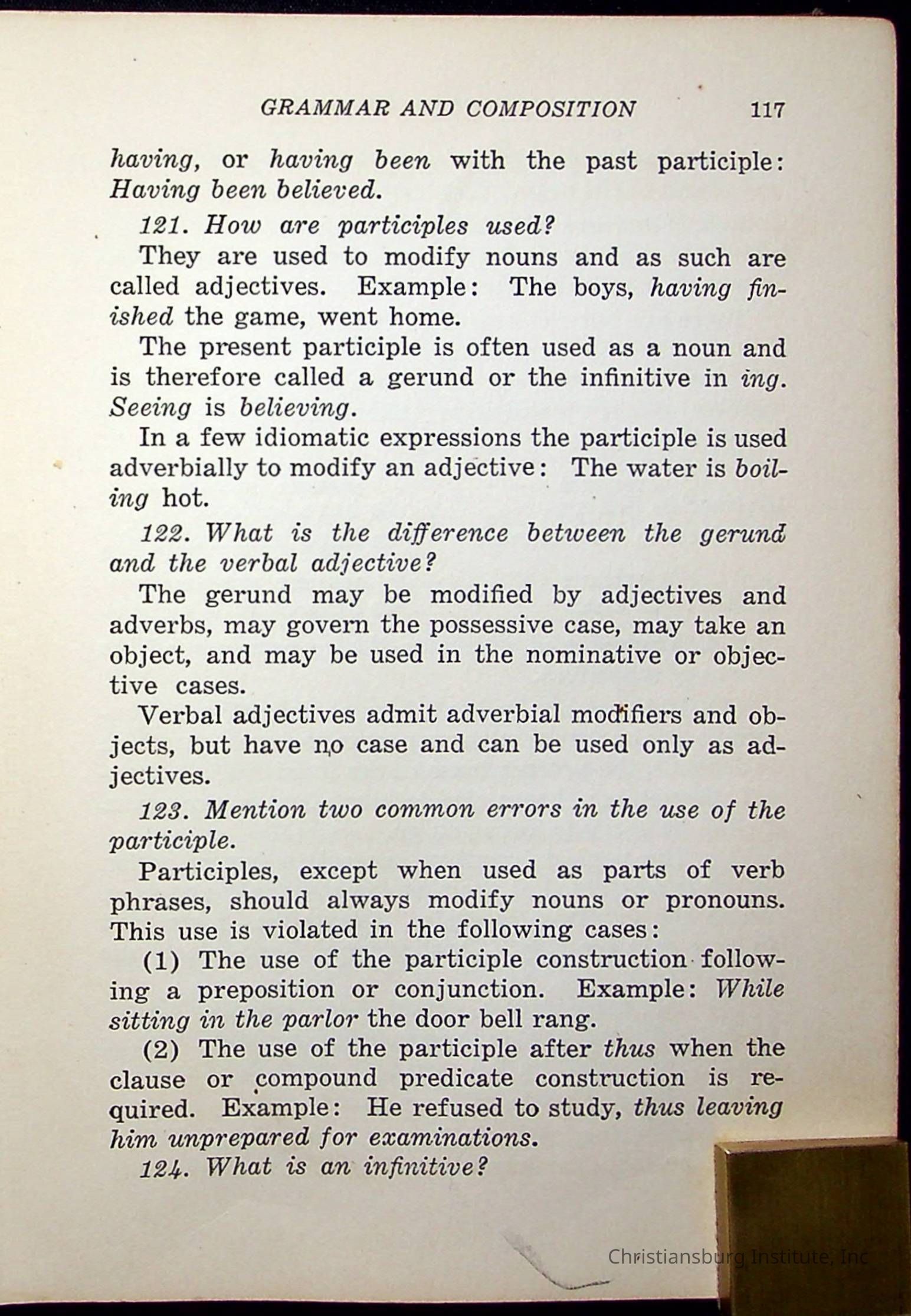 GRAMMAR AND COMPOSITION 117

having, or having been with the past participle: Having been believed.

121. How are participles used?

They are used to modify nouns and as such are called adjectives. Example: The boys, having finished the game, went home.

The present participle is often used as a noun and is therefore called a gerund or the infinitive in ing. Seeing is believing.

In a few idiomatic expressions the participle is used adverbially to modify an adjective: The water is boiling hot.

122. What is the difference between the gerund and the verbal adjective?

The gerund may be modified by adjectives and adverbs, may govern the possessive case, may take an object, and may be used in the nominative or objective cases.

Verbal adjectives admit adverbial modifiers and objects, but have no case and can be used only as adjectives.

123. Mention two common errors in the use of the participle.

Participles, except when used as parts of verb phrases, should always modify nouns or pronouns. This use is violated in the following cases:

(1) The use of the participle construction following a preposition or conjunction. Example: While sitting in the parlor the door bell rang.

(2) The use of the participle after thus when the clause or compound predicate construction is required. Example: He refused to study, thus leaving him unprepared for examinations.

124. What is an infinitive?

Christiansburg Institute, Inc